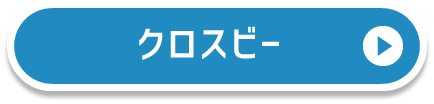 クロスビー